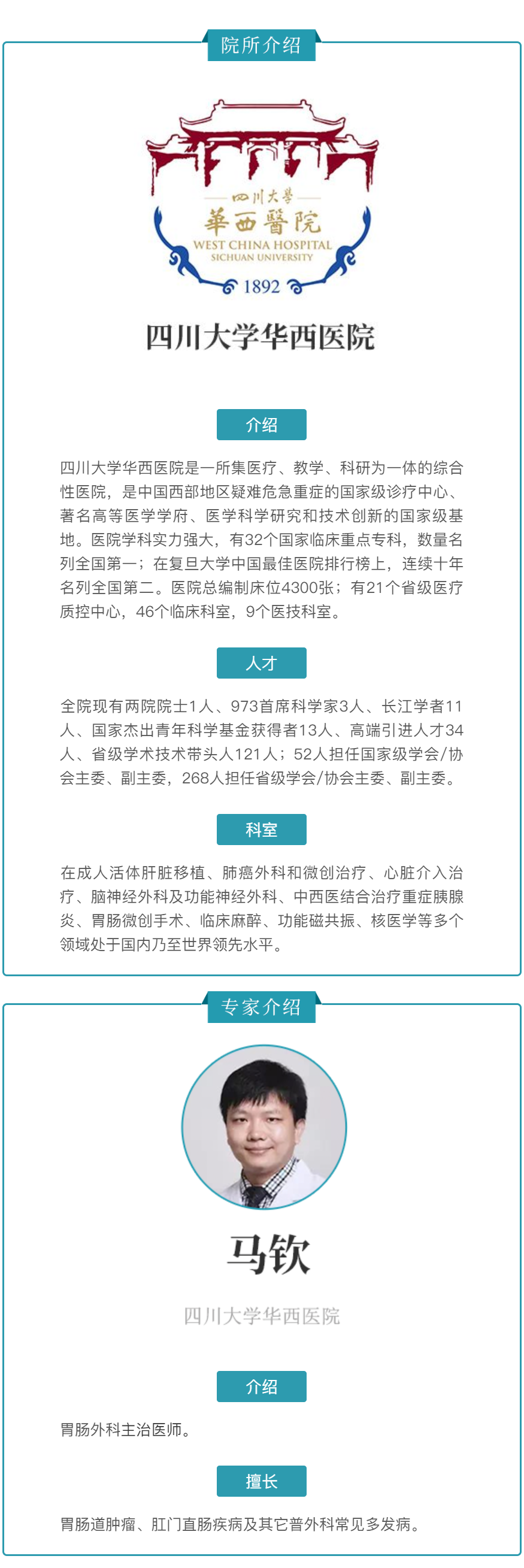 院所介绍

四川大學
華西醫院
WEST CHINA HOSPITAL
SICHUAN UNIVERSITY
1892

四川大学华西医院

介绍

四川大学华西医院是一所集医疗、教学、科研为一体的综合性医院，是中国西部地区疑难危急重症的国家级诊疗中心、著名高等医学学府、医学科学研究和技术创新的国家级基地。医院学科实力强大，有32个国家临床重点专科，数量名列全国第一；在复旦大学中国最佳医院排行榜上，连续十年名列全国第二。医院总编制床位4300张；有21个省级医疗质控中心，46个临床科室，9个医技科室。

人才

全院现有两院院士1人、973首席科学家3人、长江学者11人、国家杰出青年科学基金获得者13人、高端引进人才34人、省级学术技术带头人121人；52人担任国家级学会/协会主委、副主委，268人担任省级学会/协会主委、副主委。

科室

在成人活体肝脏移植、肺癌外科和微创治疗、心脏介入治疗、脑神经外科及功能神经外科、中西医结合治疗重症胰腺炎、胃肠微创手术、临床麻醉、功能磁共振、核医学等多个领域处于国内乃至世界领先水平。

专家介绍

马钦

四川大学华西医院

介绍

胃肠外科主治医师。

擅长

胃肠道肿瘤、肛门直肠疾病及其它普外科常见多发病。